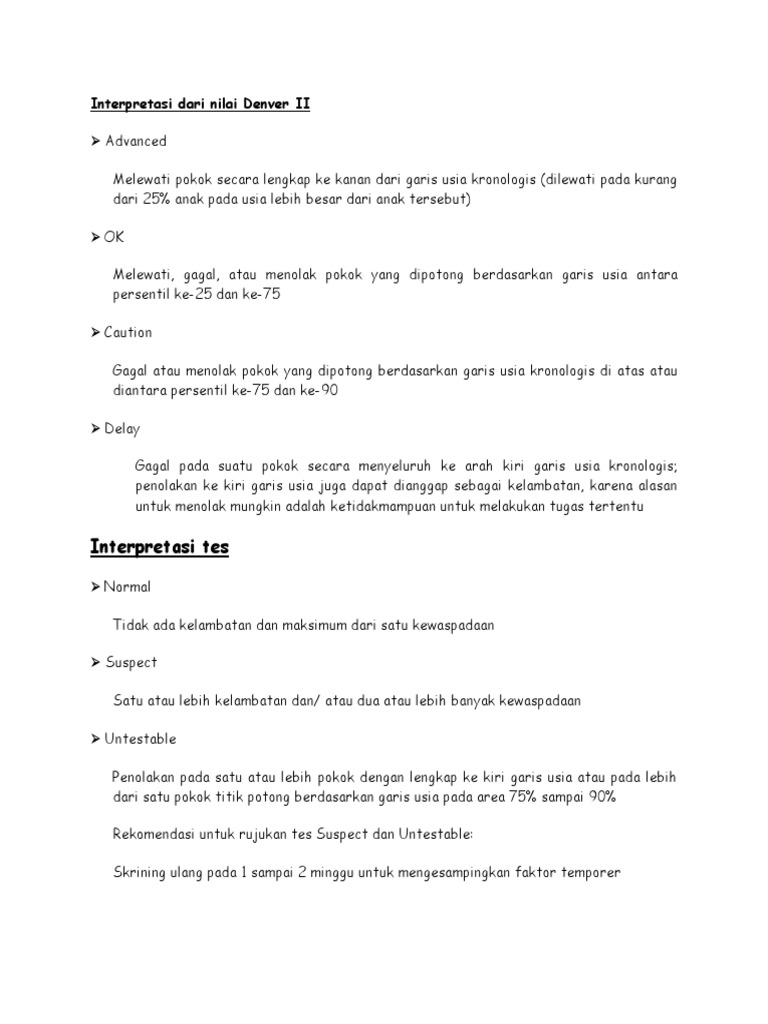 Interpretasi dari nilai Denver II

➤ Advanced

Melewati pokok secara lengkap ke kanan dari garis usia kronologis (dilewati pada kurang dari 25% anak pada usia lebih besar dari anak tersebut)

➤ OK

Melewati, gagal, atau menolak pokok yang dipotong berdasarkan garis usia antara persentil ke-25 dan ke-75

➤ Caution

Gagal atau menolak pokok yang dipotong berdasarkan garis usia kronologis di atas atau diantara persentil ke-75 dan ke-90

➤ Delay

Gagal pada suatu pokok secara menyeluruh ke arah kiri garis usia kronologis; penolakan ke kiri garis usia juga dapat dianggap sebagai kelambatan, karena alasan untuk menolak mungkin adalah ketidakmampuan untuk melakukan tugas tertentu

Interpretasi tes

➤ Normal

Tidak ada kelambatan dan maksimum dari satu kewaspadaan

➤ Suspect

Satu atau lebih kelambatan dan/ atau dua atau lebih banyak kewaspadaan

➤ Untestable

Penolakan pada satu atau lebih pokok dengan lengkap ke kiri garis usia atau pada lebih dari satu pokok titik potong berdasarkan garis usia pada area 75% sampai 90%

Rekomendasi untuk rujukan tes Suspect dan Untestable:

Skrining ulang pada 1 sampai 2 minggu untuk mengesampingkan faktor temporer